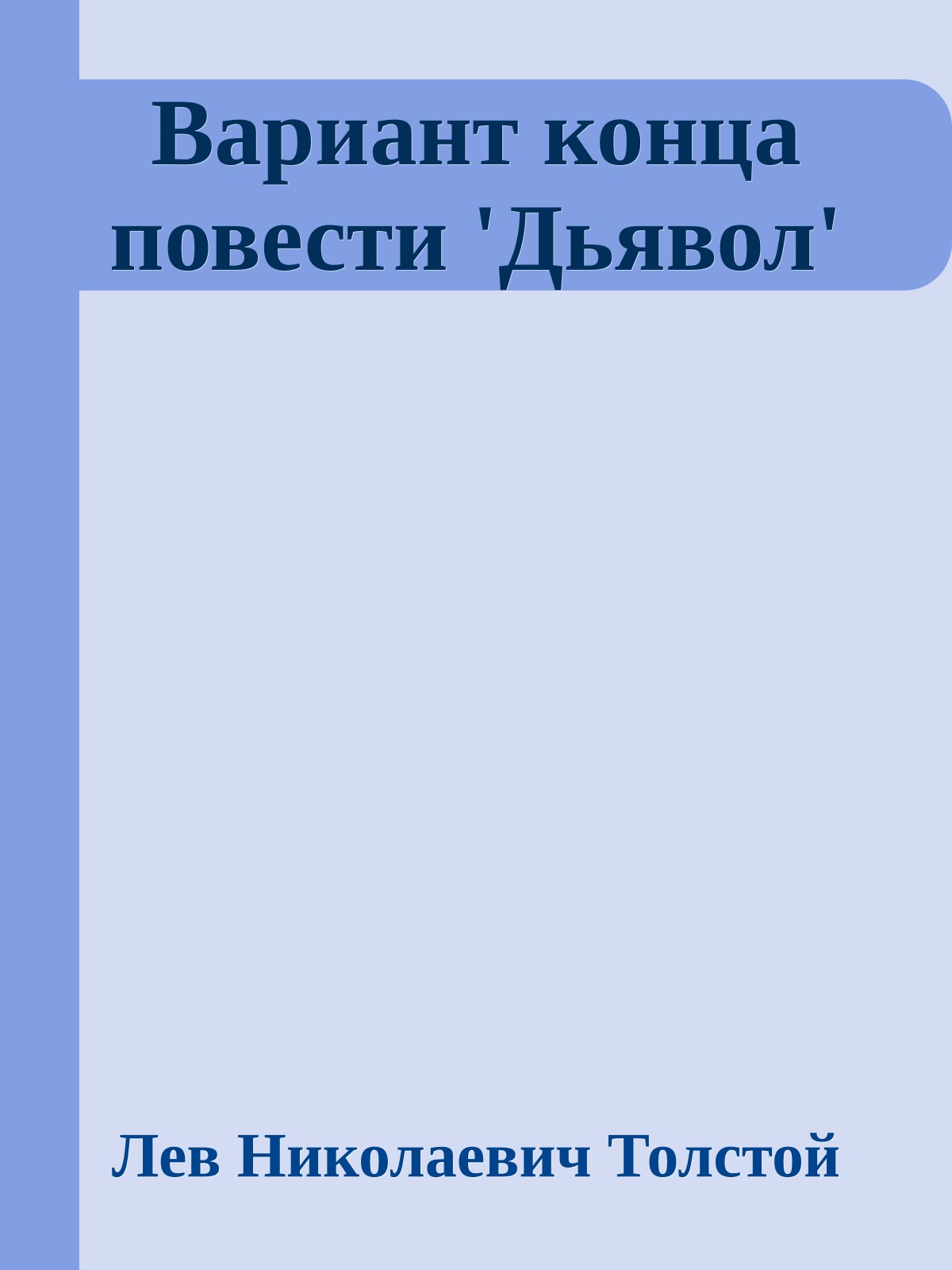 Вариант конца повести 'Дьявол'

Лев Николаевич Толстой